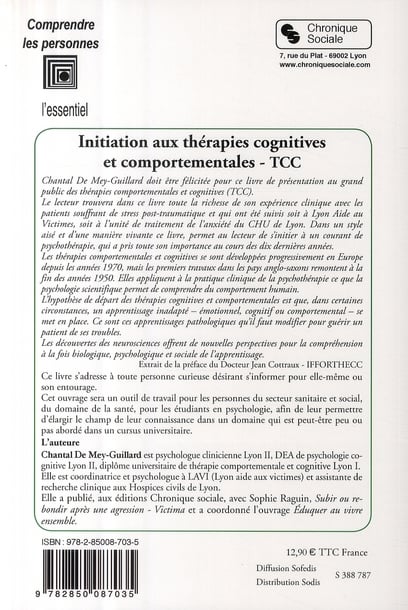 Comprendre les personnes

l'essentiel

Chronique Sociale
7, rue du Plat - 69002 Lyon
www.chroniquesociale.com

Initiation aux thérapies cognitives et comportementales - TCC

Chantal De Mey-Guillard doit être félicitée pour ce livre de présentation au grand public des thérapies comportementales et cognitives (TCC).
Le lecteur trouvera dans ce livre toute la richesse de son expérience clinique avec les patients souffrant de stress post-traumatique et qui ont été suivis soit à Lyon Aide au Victimes, soit à l'unité de traitement de l'anxiété du CHU de Lyon. Dans un style aisé et d'une manière vivante ce livre, permet au lecteur de s'initier à un courant de psychothérapie, qui a pris toute son importance au cours des dix dernières années.
Les thérapies comportementales et cognitives se sont développées progressivement en Europe depuis les années 1970, mais les premiers travaux dans les pays anglo-saxons remontent à la fin des années 1950. Elles appliquent à la pratique clinique de la psychothérapie ce que la psychologie scientifique permet de comprendre du comportement humain.
L'hypothèse de départ des thérapies cognitives et comportementales est que, dans certaines circonstances, un apprentissage inadapté – émotionnel, cognitif ou comportemental – se met en place. Ce sont ces apprentissages pathologiques qu'il faut modifier pour guérir un patient de ses troubles.
Les découvertes des neurosciences offrent de nouvelles perspectives pour la compréhension à la fois biologique, psychologique et sociale de l'apprentissage.
Extrait de la préface du Docteur Jean Cottraux - IFFORTHECC

Ce livre s'adresse à toute personne curieuse désirant s'informer pour elle-même ou son entourage.
Cet ouvrage sera un outil de travail pour les personnes du secteur sanitaire et social, du domaine de la santé, pour les étudiants en psychologie, afin de leur permettre d'élargir le champ de leur connaissance dans un domaine qui est peut-être peu ou pas abordé dans un cursus universitaire.

L'auteure
Chantal De Mey-Guillard est psychologue clinicienne Lyon II, DEA de psychologie cognitive Lyon II, diplôme universitaire de thérapie comportementale et cognitive Lyon I. Elle est coordinatrice et psychologue à LAVI (Lyon aide aux victimes) et assistante de recherche clinique aux Hospices civils de Lyon.
Elle a publié, aux éditions Chronique sociale, avec Sophie Raguin, Subir ou rebondir après une agression - Victima et a coordonné l'ouvrage Éduquer au vivre ensemble.

ISBN : 978-2-85008-703-5
9 782850 087035

12,90 € TTC France
Diffusion Sofedis
Distribution Sodis
S 388 787